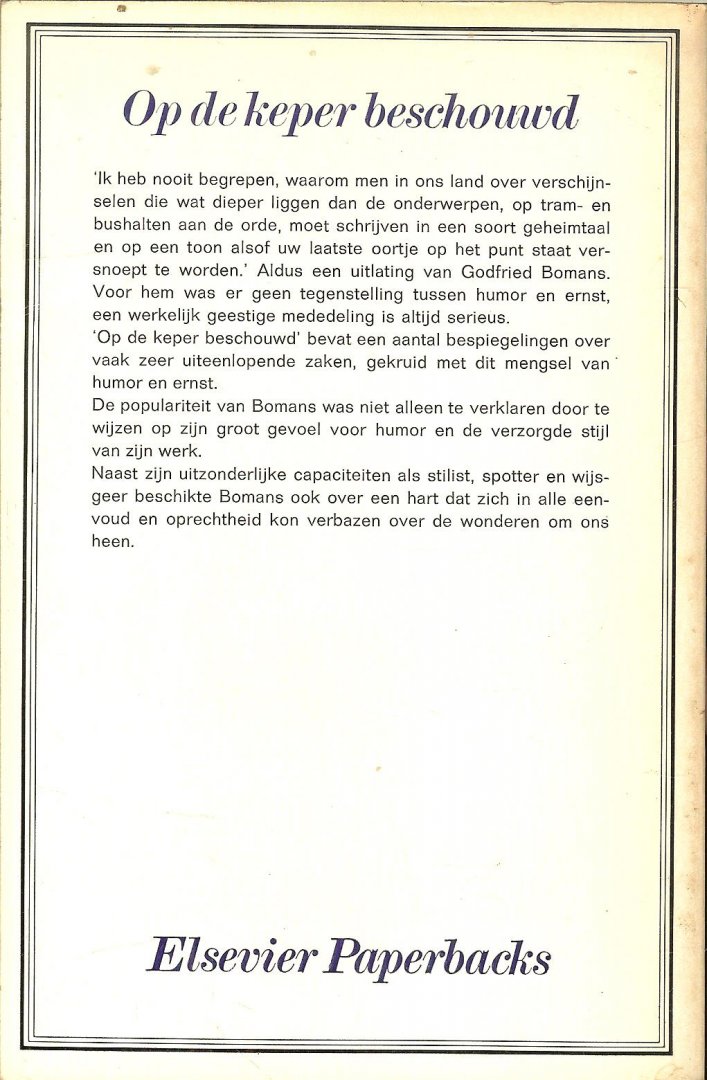 Op de keper beschouwd

'Ik heb nooit begrepen, waarom men in ons land over verschijnselen die wat dieper liggen dan de onderwerpen, op tram- en bushalten aan de orde, moet schrijven in een soort geheimtaal en op een toon alsof uw laatste oortje op het punt staat versnoept te worden.' Aldus een uitlating van Godfried Bomans. Voor hem was er geen tegenstelling tussen humor en ernst, een werkelijk geestige mededeling is altijd serieus.
'Op de keper beschouwd' bevat een aantal bespiegelingen over vaak zeer uiteenlopende zaken, gekruid met dit mengsel van humor en ernst.
De populariteit van Bomans was niet alleen te verklaren door te wijzen op zijn groot gevoel voor humor en de verzorgde stijl van zijn werk.
Naast zijn uitzonderlijke capaciteiten als stilist, spotter en wijsgeer beschikte Bomans ook over een hart dat zich in alle eenvoud en oprechtheid kon verbazen over de wonderen om ons heen.

Elsevier Paperbacks